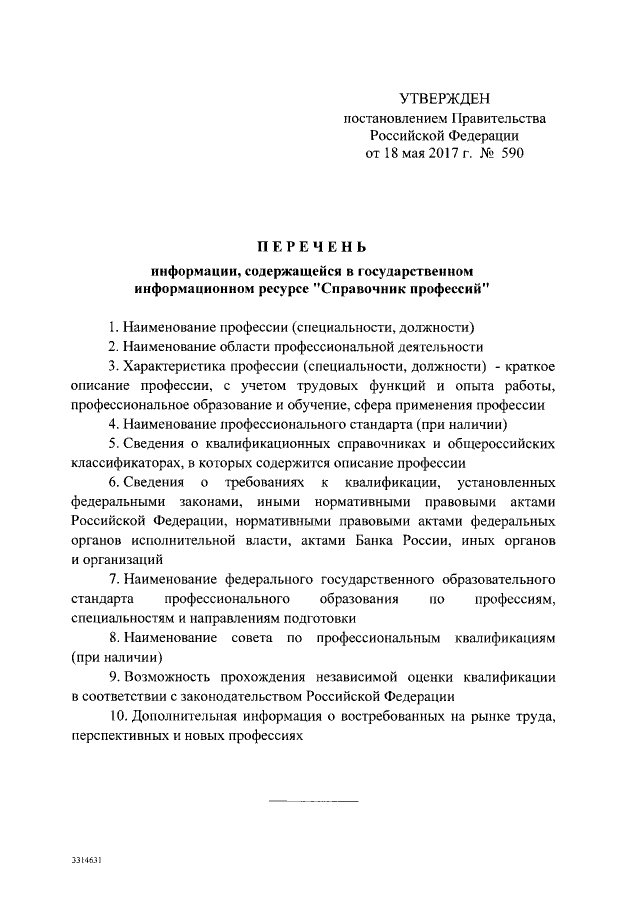 УТВЕРЖДЕН
постановлением Правительства
Российской Федерации
от 18 мая 2017 г. № 590

ПЕРЕЧЕНЬ

информации, содержащейся в государственном
информационном ресурсе "Справочник профессий"

1. Наименование профессии (специальности, должности)

2. Наименование области профессиональной деятельности

3. Характеристика профессии (специальности, должности) - краткое описание профессии, с учетом трудовых функций и опыта работы, профессиональное образование и обучение, сфера применения профессии

4. Наименование профессионального стандарта (при наличии)

5. Сведения о квалификационных справочниках и общероссийских классификаторах, в которых содержится описание профессии

6. Сведения о требованиях к квалификации, установленных федеральными законами, иными нормативными правовыми актами Российской Федерации, нормативными правовыми актами федеральных органов исполнительной власти, актами Банка России, иных органов и организаций

7. Наименование федерального государственного образовательного стандарта профессионального образования по профессиям, специальностям и направлениям подготовки

8. Наименование совета по профессиональным квалификациям (при наличии)

9. Возможность прохождения независимой оценки квалификации в соответствии с законодательством Российской Федерации

10. Дополнительная информация о востребованных на рынке труда, перспективных и новых профессиях

3314631